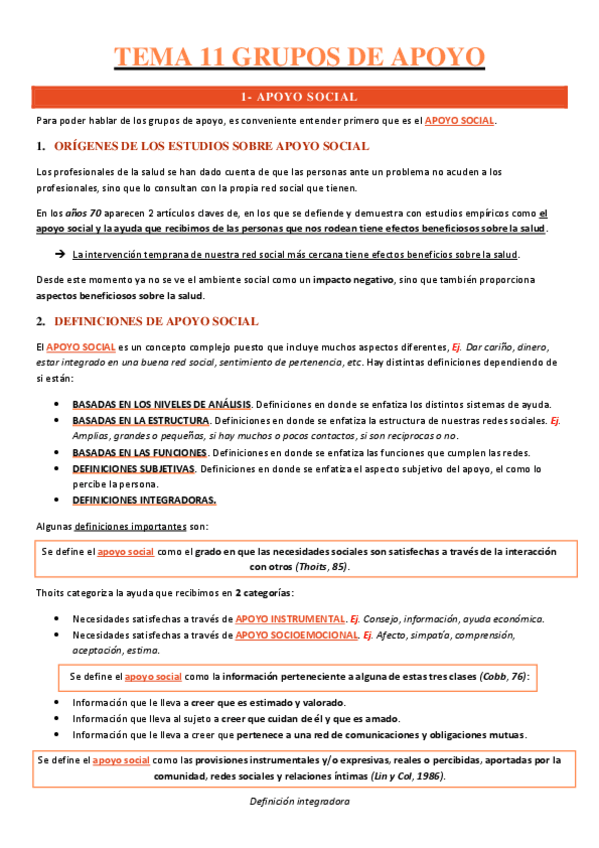 TEMA 11 GRUPOS DE APOYO

1- APOYO SOCIAL

Para poder hablar de los grupos de apoyo, es conveniente entender primero que es el APOYO SOCIAL.

1. ORÍGENES DE LOS ESTUDIOS SOBRE APOYO SOCIAL

Los profesionales de la salud se han dado cuenta de que las personas ante un problema no acuden a los profesionales, sino que lo consultan con la propia red social que tienen.

En los años 70 aparecen 2 artículos claves de, en los que se defiende y demuestra con estudios empíricos como el apoyo social y la ayuda que recibimos de las personas que nos rodean tiene efectos beneficiosos sobre la salud.

→ La intervención temprana de nuestra red social más cercana tiene efectos beneficios sobre la salud.

Desde este momento ya no se ve el ambiente social como un impacto negativo, sino que también proporciona aspectos beneficiosos sobre la salud.

2. DEFINICIONES DE APOYO SOCIAL

El APOYO SOCIAL es un concepto complejo puesto que incluye muchos aspectos diferentes, Ej. Dar cariño, dinero, estar integrado en una buena red social, sentimiento de pertenencia, etc. Hay distintas definiciones dependiendo de si están:

• BASADAS EN LOS NIVELES DE ANÁLISIS. Definiciones en donde se enfatiza los distintos sistemas de ayuda.
• BASADAS EN LA ESTRUCTURA. Definiciones en donde se enfatiza la estructura de nuestras redes sociales. Ej. Amplias, grandes o pequeñas, si hay muchos o pocos contactos, si son recíprocos o no.
• BASADAS EN LAS FUNCIONES. Definiciones en donde se enfatiza las funciones que cumplen las redes.
• DEFINICIONES SUBJETIVAS. Definiciones en donde se enfatiza el aspecto subjetivo del apoyo, el como lo percibe la persona.
• DEFINICIONES INTEGRADORAS.

Algunas definiciones importantes son:

Se define el apoyo social como el grado en que las necesidades sociales son satisfechas a través de la interacción con otros (Thoits, 85).

Thoits categoriza la ayuda que recibimos en 2 categorías:

• Necesidades satisfechas a través de APOYO INSTRUMENTAL. Ej. Consejo, información, ayuda económica.
• Necesidades satisfechas a través de APOYO SOCIOEMOCIONAL. Ej. Afecto, simpatía, comprensión, aceptación, estima.

Se define el apoyo social como la información perteneciente a alguna de estas tres clases (Cobb, 76):

• Información que le lleva a creer que es estimado y valorado.
• Información que lleva al sujeto a creer que cuidan de él y que es amado.
• Información que le lleva a creer que pertenece a una red de comunicaciones y obligaciones mutuas.

Se define el apoyo social como las provisiones instrumentales y/o expresivas, reales o percibidas, aportadas por la comunidad, redes sociales y relaciones íntimas (Lin y Col, 1986).

Definición integradora